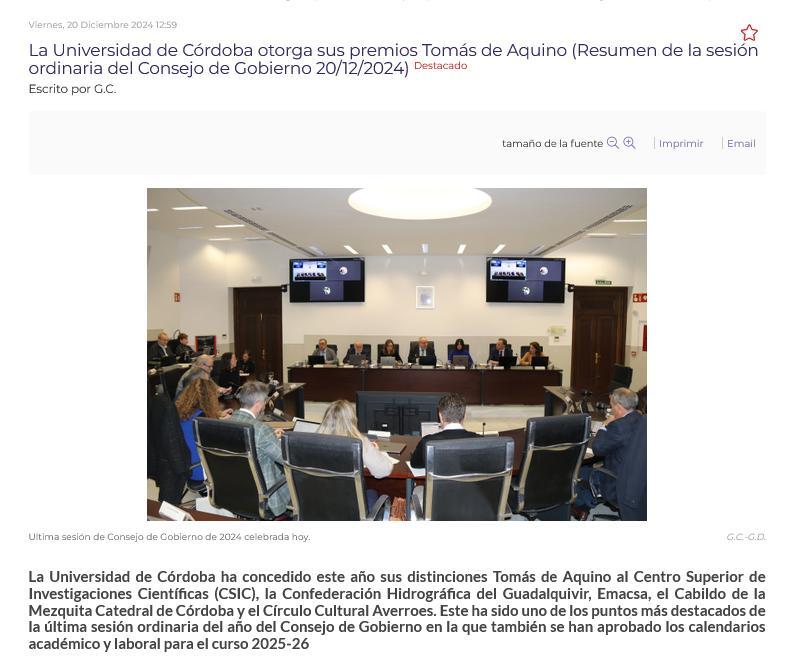 Viernes, 20 Diciembre 2024 12:59

La Universidad de Córdoba otorga sus premios Tomás de Aquino (Resumen de la sesión ordinaria del Consejo de Gobierno 20/12/2024) Destacado

Escrito por G.C.

tamaño de la fuente | Imprimir | Email

Ultima sesión de Consejo de Gobierno de 2024 celebrada hoy.

G.C.-G.D.

La Universidad de Córdoba ha concedido este año sus distinciones Tomás de Aquino al Centro Superior de Investigaciones Científicas (CSIC), la Confederación Hidrográfica del Guadalquivir, Emacsa, el Cabildo de la Mezquita Catedral de Córdoba y el Círculo Cultural Averroes. Este ha sido uno de los puntos más destacados de la última sesión ordinaria del año del Consejo de Gobierno en la que también se han aprobado los calendarios académico y laboral para el curso 2025-26